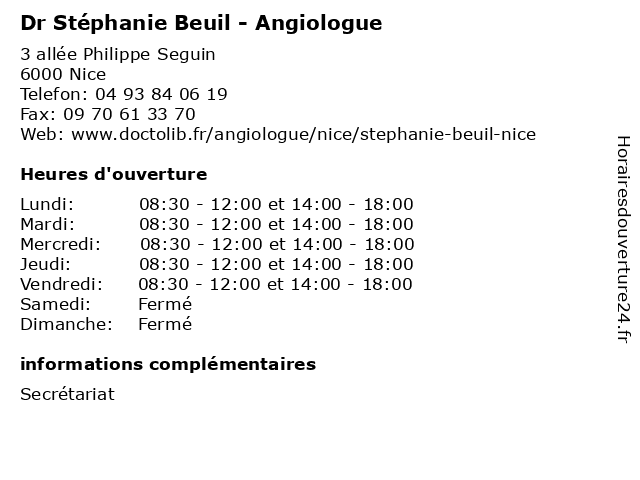 Dr Stéphanie Beuil - Angiologue

3 allée Philippe Seguin
6000 Nice
Telefon: 04 93 84 06 19
Fax: 09 70 61 33 70
Web: www.doctolib.fr/angiologue/nice/stephanie-beuil-nice

Heures d'ouverture

| | |
|---|---|
| Lundi: | 08:30 - 12:00 et 14:00 - 18:00 |
| Mardi: | 08:30 - 12:00 et 14:00 - 18:00 |
| Mercredi: | 08:30 - 12:00 et 14:00 - 18:00 |
| Jeudi: | 08:30 - 12:00 et 14:00 - 18:00 |
| Vendredi: | 08:30 - 12:00 et 14:00 - 18:00 |
| Samedi: | Fermé |
| Dimanche: | Fermé |

informations complémentaires

Secrétariat

Horairesdouverture24.fr